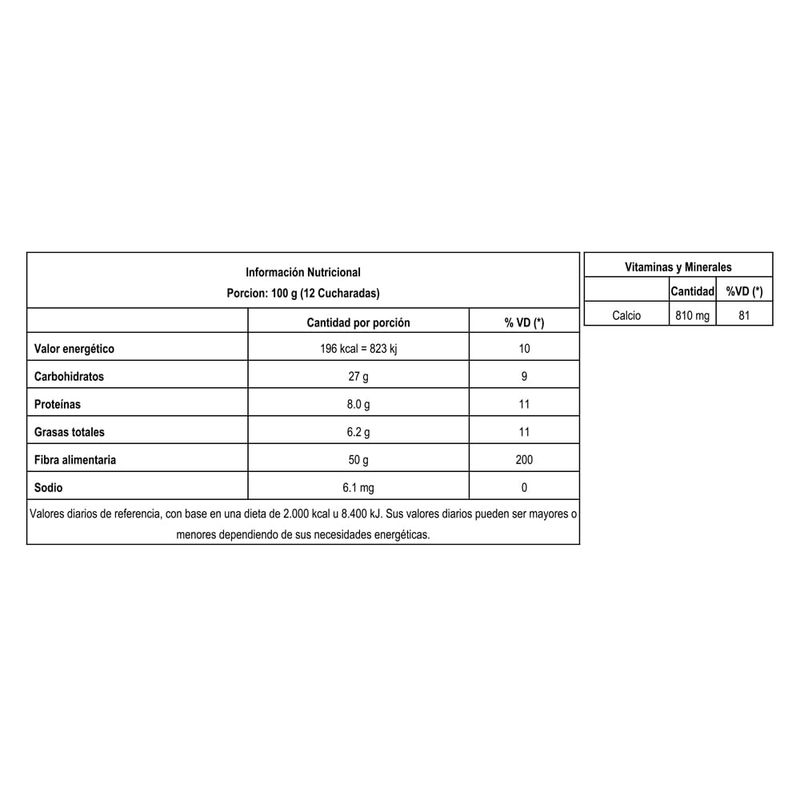 Información Nutricional
Porcion: 100 g (12 Cucharadas)

| | Cantidad por porción | % VD (*) |
|---|---|---|
| Valor energético | 196 kcal = 823 kj | 10 |
| Carbohidratos | 27 g | 9 |
| Proteínas | 8.0 g | 11 |
| Grasas totales | 6.2 g | 11 |
| Fibra alimentaria | 50 g | 200 |
| Sodio | 6.1 mg | 0 |

Valores diarios de referencia, con base en una dieta de 2.000 kcal u 8.400 kJ. Sus valores diarios pueden ser mayores o menores dependiendo de sus necesidades energéticas.

Vitaminas y Minerales

| | Cantidad | %VD (*) |
|---|---|---|
| Calcio | 810 mg | 81 |